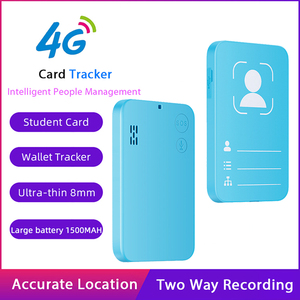 4G

Card Tracker

Intelligent People Management

Student Card

Wallet Tracker

Ultra-thin 8mm

Large battery 1500MAH

SOS

Accurate Location

Two Way Recording